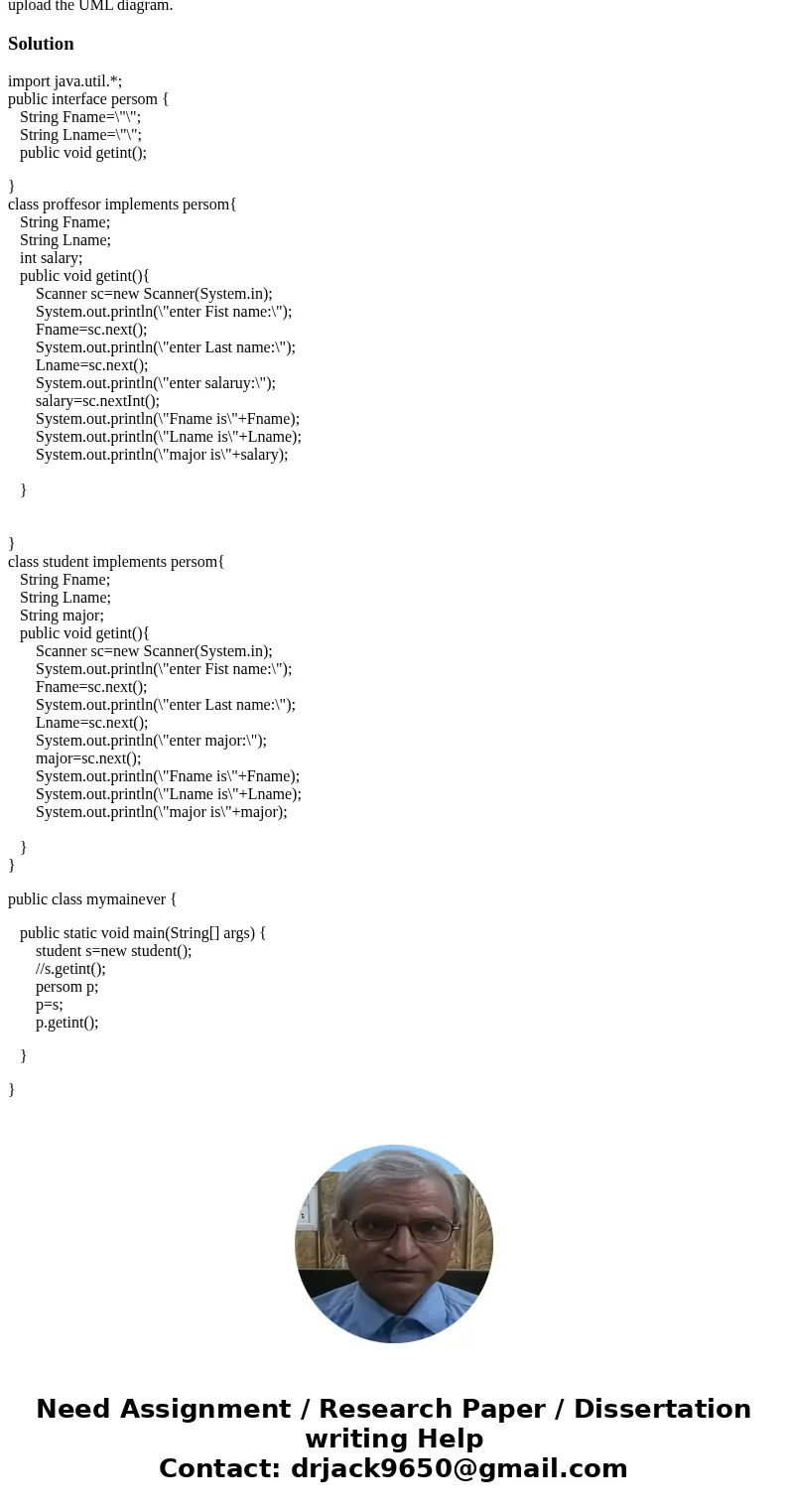 upload the UML diagram.

Solution

import java.util.*;
public interface persom {
String Fname=\"\";
String Lname=\"\";
public void getint();

}
class proffesor implements persom{
String Fname;
String Lname;
int salary;
public void getint(){
Scanner sc=new Scanner(System.in);
System.out.println(\"enter Fist name:\");
Fname=sc.next();
System.out.println(\"enter Last name:\");
Lname=sc.next();
System.out.println(\"enter salaruy:\");
salary=sc.nextInt();
System.out.println(\"Fname is\"+Fname);
System.out.println(\"Lname is\"+Lname);
System.out.println(\"major is\"+salary);

}

}
class student implements persom{
String Fname;
String Lname;
String major;
public void getint(){
Scanner sc=new Scanner(System.in);
System.out.println(\"enter Fist name:\");
Fname=sc.next();
System.out.println(\"enter Last name:\");
Lname=sc.next();
System.out.println(\"enter major:\");
major=sc.next();
System.out.println(\"Fname is\"+Fname);
System.out.println(\"Lname is\"+Lname);
System.out.println(\"major is\"+major);

}
}

public class mymainever {

public static void main(String[] args) {
student s=new student();
//s.getint();
persom p;
p=s;
p.getint();

}

}

Need Assignment / Research Paper / Dissertation writing Help
Contact: drjack9650@gmail.com